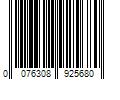 0 076308 925680